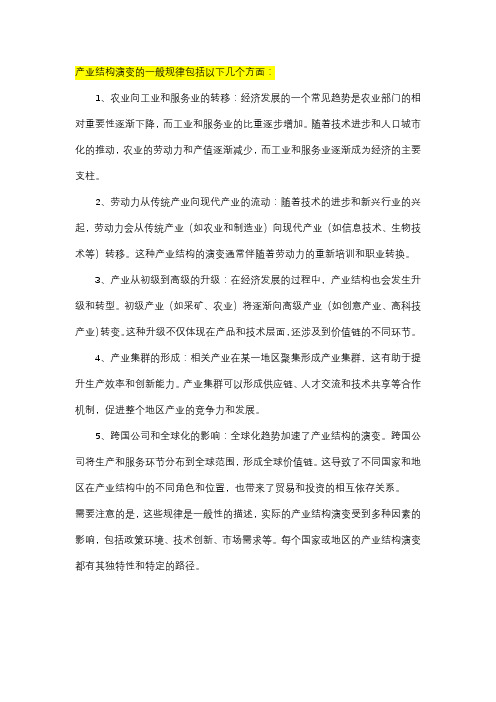 产业结构演变的一般规律包括以下几个方面：

1、农业向工业和服务业的转移：经济发展的一个常见趋势是农业部门的相对重要性逐渐下降，而工业和服务业的比重逐步增加。随着技术进步和人口城市化的推动，农业的劳动力和产值逐渐减少，而工业和服务业逐渐成为经济的主要支柱。

2、劳动力从传统产业向现代产业的流动：随着技术的进步和新兴行业的兴起，劳动力会从传统产业（如农业和制造业）向现代产业（如信息技术、生物技术等）转移。这种产业结构的演变通常伴随着劳动力的重新培训和职业转换。

3、产业从初级到高级的升级：在经济发展的过程中，产业结构也会发生升级和转型。初级产业（如采矿、农业）将逐渐向高级产业（如创意产业、高科技产业）转变。这种升级不仅体现在产品和技术层面，还涉及到价值链的不同环节。

4、产业集群的形成：相关产业在某一地区聚集形成产业集群，这有助于提升生产效率和创新能力。产业集群可以形成供应链、人才交流和技术共享等合作机制，促进整个地区产业的竞争力和发展。

5、跨国公司和全球化的影响：全球化趋势加速了产业结构的演变。跨国公司将生产和服务环节分布到全球范围，形成全球价值链。这导致了不同国家和地区在产业结构中的不同角色和位置，也带来了贸易和投资的相互依存关系。

需要注意的是，这些规律是一般性的描述，实际的产业结构演变受到多种因素的影响，包括政策环境、技术创新、市场需求等。每个国家或地区的产业结构演变都有其独特性和特定的路径。